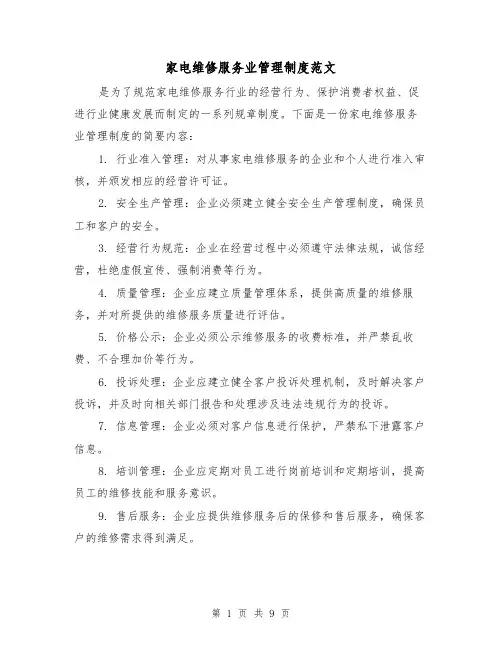 家电维修服务业管理制度范文

是为了规范家电维修服务行业的经营行为、保护消费者权益、促进行业健康发展而制定的一系列规章制度。下面是一份家电维修服务业管理制度的简要内容：

1. 行业准入管理：对从事家电维修服务的企业和个人进行准入审核，并颁发相应的经营许可证。

2. 安全生产管理：企业必须建立健全安全生产管理制度，确保员工和客户的安全。

3. 经营行为规范：企业在经营过程中必须遵守法律法规，诚信经营，杜绝虚假宣传、强制消费等行为。

4. 质量管理：企业应建立质量管理体系，提供高质量的维修服务，并对所提供的维修服务质量进行评估。

5. 价格公示：企业必须公示维修服务的收费标准，并严禁乱收费、不合理加价等行为。

6. 投诉处理：企业应建立健全客户投诉处理机制，及时解决客户投诉，并及时向相关部门报告和处理涉及违法违规行为的投诉。

7. 信息管理：企业必须对客户信息进行保护，严禁私下泄露客户信息。

8. 培训管理：企业应定期对员工进行岗前培训和定期培训，提高员工的维修技能和服务意识。

9. 售后服务：企业应提供维修服务后的保修和售后服务，确保客户的维修需求得到满足。

第 1 页 共 9 页